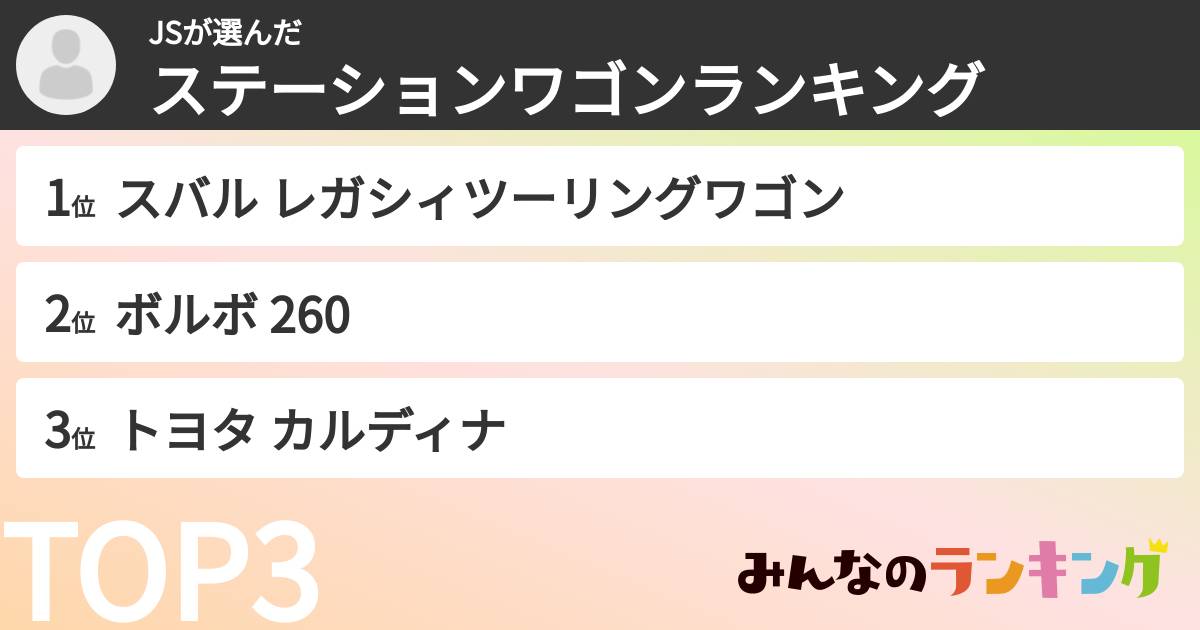 JSが選んだ
ステーションワゴンランキング

1位 スバル レガシィツーリングワゴン

2位 ボルボ 260

3位 トヨタ カルディナ

TOP3

みんなのランキング